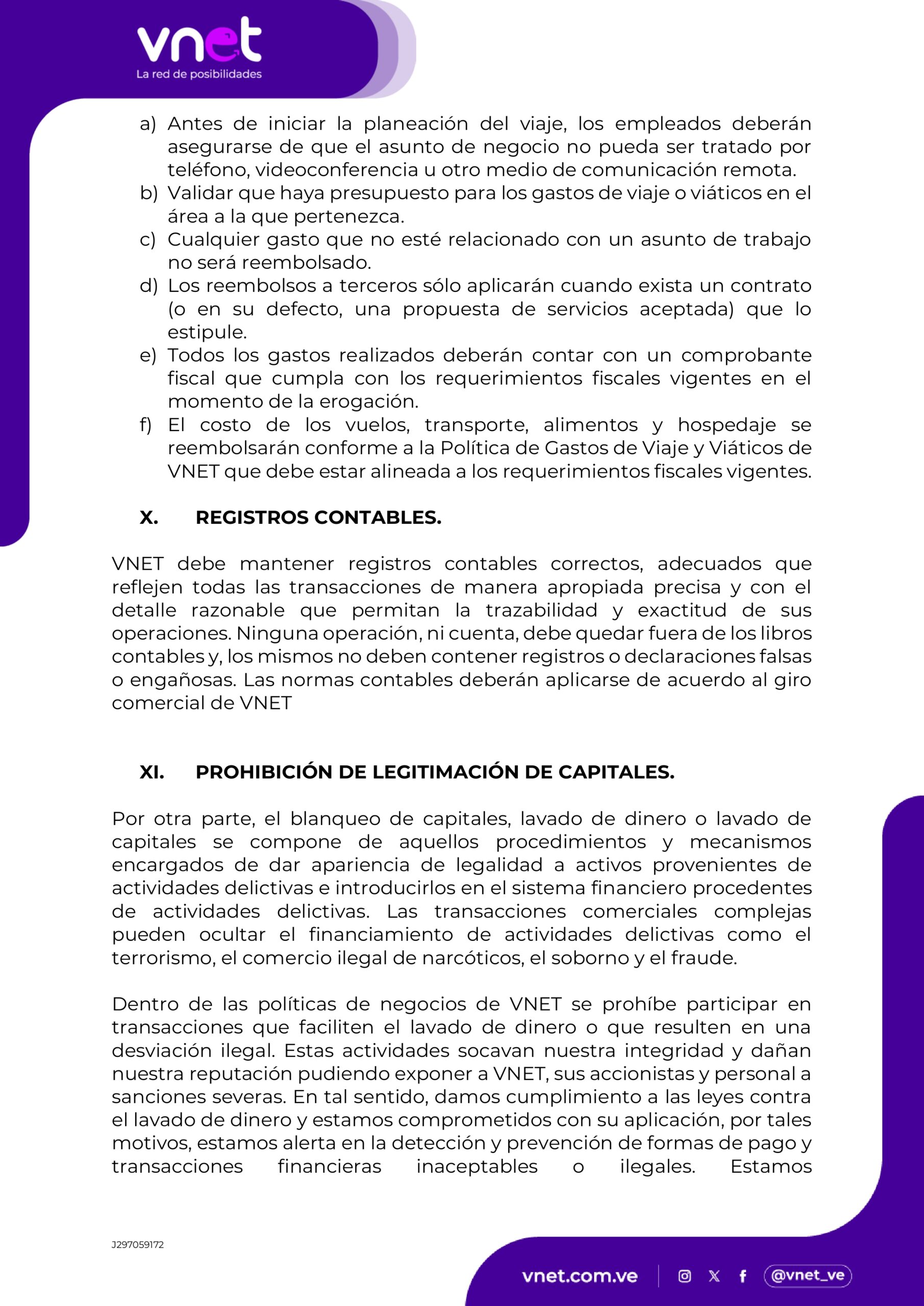 vnet
La red de posibilidades

a) Antes de iniciar la planeación del viaje, los empleados deberán asegurarse de que el asunto de negocio no pueda ser tratado por teléfono, videoconferencia u otro medio de comunicación remota.
b) Validar que haya presupuesto para los gastos de viaje o viáticos en el área a la que pertenezca.
c) Cualquier gasto que no esté relacionado con un asunto de trabajo no será reembolsado.
d) Los reembolsos a terceros sólo aplicarán cuando exista un contrato (o en su defecto, una propuesta de servicios aceptada) que lo estipule.
e) Todos los gastos realizados deberán contar con un comprobante fiscal que cumpla con los requerimientos fiscales vigentes en el momento de la erogación.
f) El costo de los vuelos, transporte, alimentos y hospedaje se reembolsarán conforme a la Política de Gastos de Viaje y Viáticos de VNET que debe estar alineada a los requerimientos fiscales vigentes.

X. REGISTROS CONTABLES.

VNET debe mantener registros contables correctos, adecuados que reflejen todas las transacciones de manera apropiada precisa y con el detalle razonable que permitan la trazabilidad y exactitud de sus operaciones. Ninguna operación, ni cuenta, debe quedar fuera de los libros contables y, los mismos no deben contener registros o declaraciones falsas o engañosas. Las normas contables deberán aplicarse de acuerdo al giro comercial de VNET

XI. PROHIBICIÓN DE LEGITIMACIÓN DE CAPITALES.

Por otra parte, el blanqueo de capitales, lavado de dinero o lavado de capitales se compone de aquellos procedimientos y mecanismos encargados de dar apariencia de legalidad a activos provenientes de actividades delictivas e introducirlos en el sistema financiero procedentes de actividades delictivas. Las transacciones comerciales complejas pueden ocultar el financiamiento de actividades delictivas como el terrorismo, el comercio ilegal de narcóticos, el soborno y el fraude.

Dentro de las políticas de negocios de VNET se prohíbe participar en transacciones que faciliten el lavado de dinero o que resulten en una desviación ilegal. Estas actividades socavan nuestra integridad y dañan nuestra reputación pudiendo exponer a VNET, sus accionistas y personal a sanciones severas. En tal sentido, damos cumplimiento a las leyes contra el lavado de dinero y estamos comprometidos con su aplicación, por tales motivos, estamos alerta en la detección y prevención de formas de pago y transacciones financieras inaceptables o ilegales. Estamos

J297059172

vnet.com.ve @vnet_ve